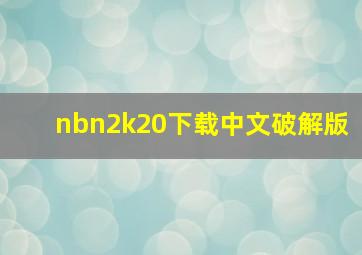 nbn2k20下载中文破解版